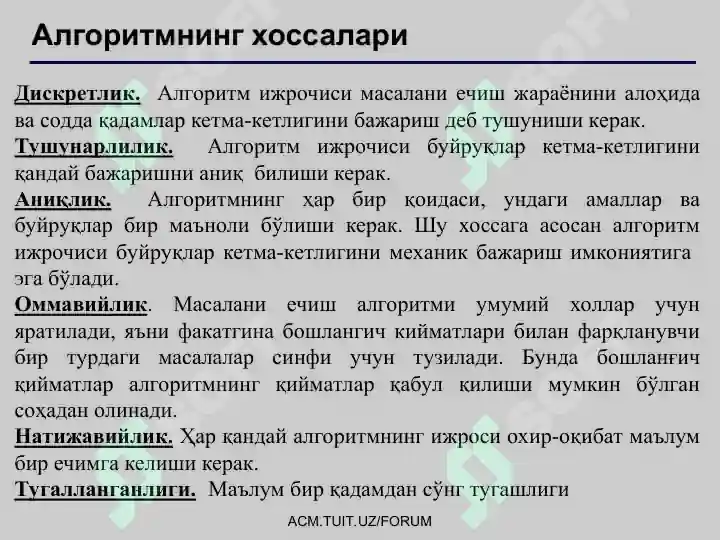 Алгоритмнинг хоссалари

Дискретлик. Алгоритм ижрочиси масалани ечиш жараёнини алоҳида ва содда қадамлар кетма-кетлигини бажариш деб тушуниши керак.
Тушунарлилик. Алгоритм ижрочиси буйруқлар кетма-кетлигини қандай бажаришни аниқ билиши керак.
Аниқлик. Алгоритмнинг ҳар бир қоидаси, ундаги амаллар ва буйруқлар бир маъноли бўлиши керак. Шу хоссага асосан алгоритм ижрочиси буйруқлар кетма-кетлигини механик бажариш имкониятига эга бўлади.
Оммавийлик. Масалани ечиш алгоритми умумий холлар учун яратилади, яъни факатгина бошлангич кийматлари билан фарқланувчи бир турдаги масалалар синфи учун тузилади. Бунда бошланғич қийматлар алгоритмнинг қийматлар қабул қилиши мумкин бўлган соҳадан олинади.
Натижавийлик. Ҳар қандай алгоритмнинг ижроси охир-оқибат маълум бир ечимга келиши керак.
Тугалланганлиги. Маълум бир қадамдан сўнг тугашлиги

ACM.TUIT.UZ/FORUM